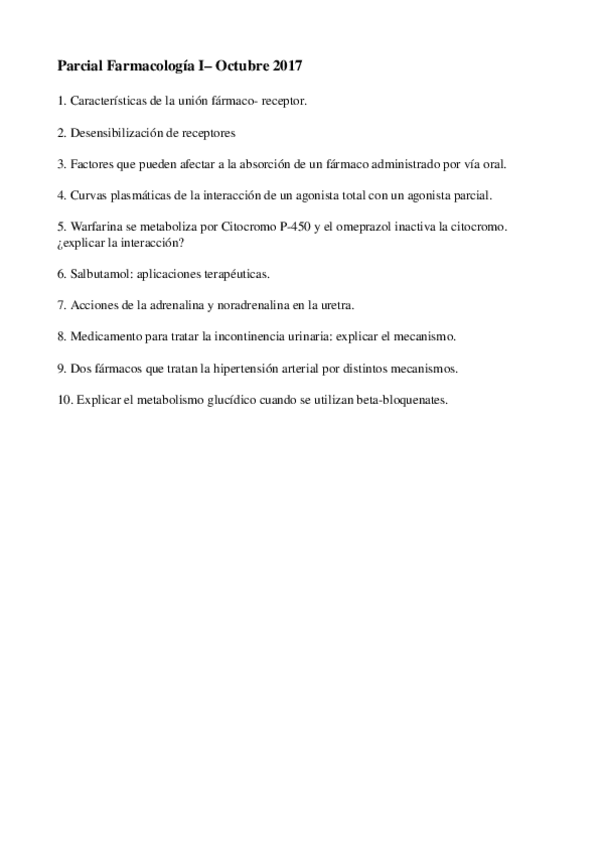 Parcial Farmacología I– Octubre 2017

1. Características de la unión fármaco- receptor.

2. Desensibilización de receptores

3. Factores que pueden afectar a la absorción de un fármaco administrado por vía oral.

4. Curvas plasmáticas de la interacción de un agonista total con un agonista parcial.

5. Warfarina se metaboliza por Citocromo P-450 y el omeprazol inactiva la citocromo. ¿explicar la interacción?

6. Salbutamol: aplicaciones terapéuticas.

7. Acciones de la adrenalina y noradrenalina en la uretra.

8. Medicamento para tratar la incontinencia urinaria: explicar el mecanismo.

9. Dos fármacos que tratan la hipertensión arterial por distintos mecanismos.

10. Explicar el metabolismo glucídico cuando se utilizan beta-bloquenates.